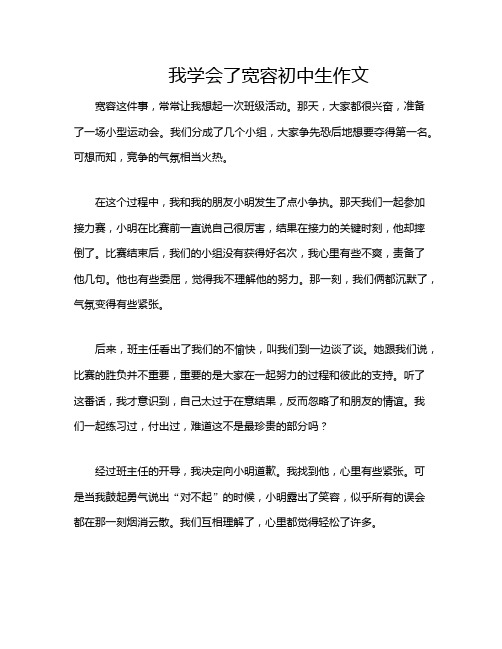 我学会了宽容初中生作文

宽容这件事，常常让我想起一次班级活动。那天，大家都很兴奋，准备了一场小型运动会。我们分成了几个小组，大家争先恐后地想要夺得第一名。可想而知，竞争的气氛相当火热。

在这个过程中，我和我的朋友小明发生了点小争执。那天我们一起参加接力赛，小明在比赛前一直说自己很厉害，结果在接力的关键时刻，他却摔倒了。比赛结束后，我们的小组没有获得好名次，我心里有些不爽，责备了他几句。他也有些委屈，觉得我不理解他的努力。那一刻，我们俩都沉默了，气氛变得有些紧张。

后来，班主任看出了我们的不愉快，叫我们到一边谈了谈。她跟我们说，比赛的胜负并不重要，重要的是大家在一起努力的过程和彼此的支持。听了这番话，我才意识到，自己太过于在意结果，反而忽略了和朋友的情谊。我们一起练习过，付出过，难道这不是最珍贵的部分吗？

经过班主任的开导，我决定向小明道歉。我找到他，心里有些紧张。可是当我鼓起勇气说出“对不起”的时候，小明露出了笑容，似乎所有的误会都在那一刻烟消云散。我们互相理解了，心里都觉得轻松了许多。